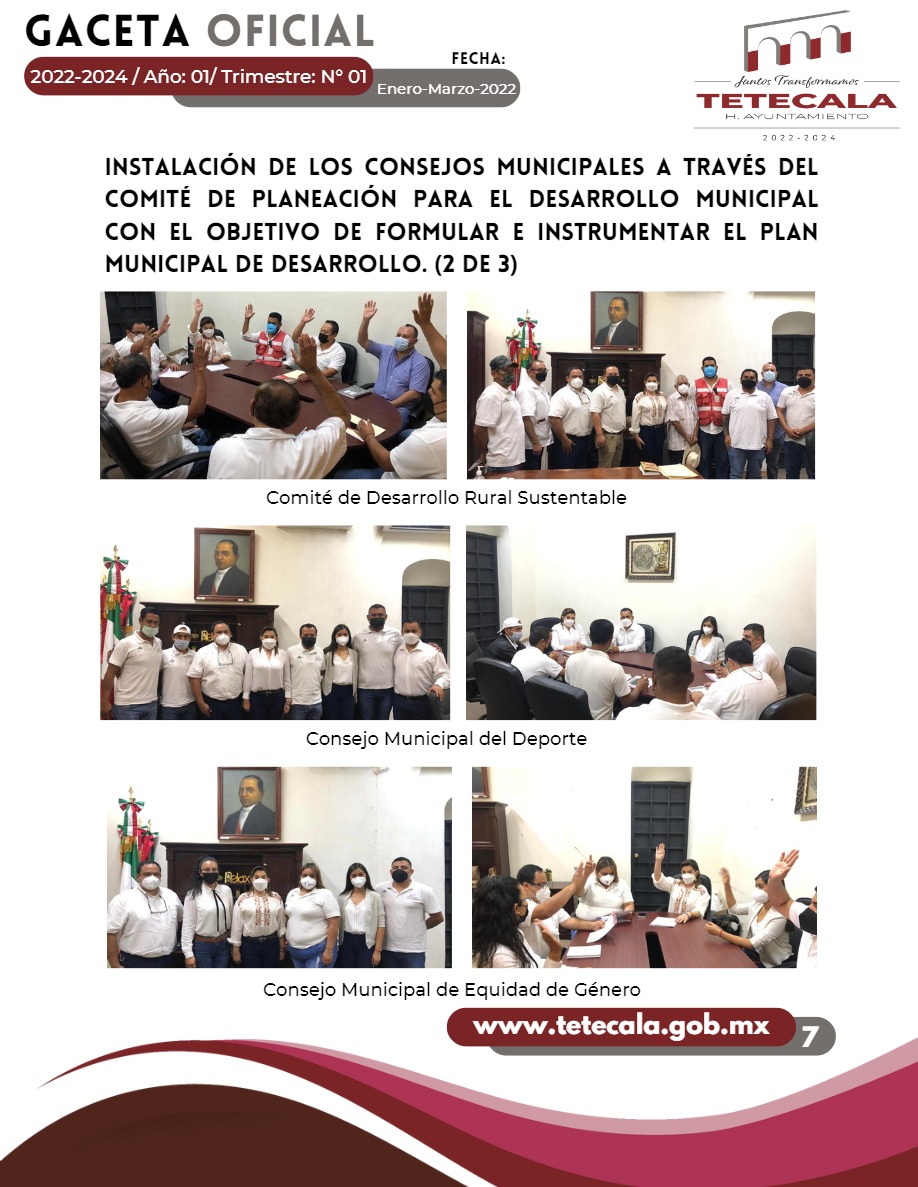 GACETA OFICIAL

2022-2024 / Año: 01/ Trimestre: N° 01

FECHA:
Enero-Marzo-2022

Juntos Transformamos
TETECALA
H. AYUNTAMIENTO
2022-2024

INSTALACIÓN DE LOS CONSEJOS MUNICIPALES A TRAVÉS DEL COMITÉ DE PLANEACIÓN PARA EL DESARROLLO MUNICIPAL CON EL OBJETIVO DE FORMULAR E INSTRUMENTAR EL PLAN MUNICIPAL DE DESARROLLO. (2 DE 3)

Comité de Desarrollo Rural Sustentable

Consejo Municipal del Deporte

Consejo Municipal de Equidad de Género

www.tetecala.gob.mx

7